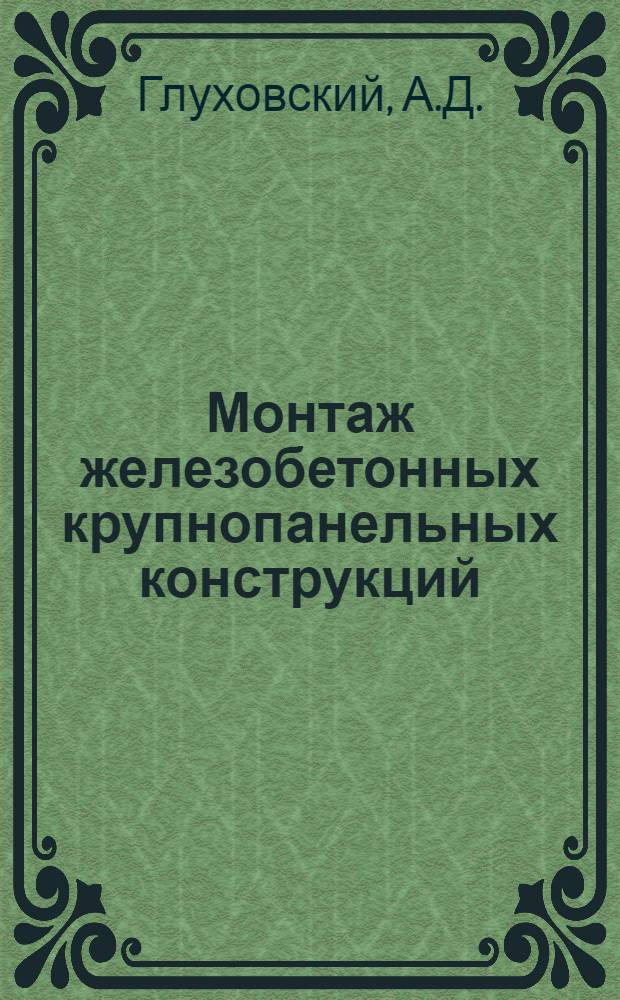 Глуховский, А.Д.

Монтаж железобетонных крупнопанельных конструкций